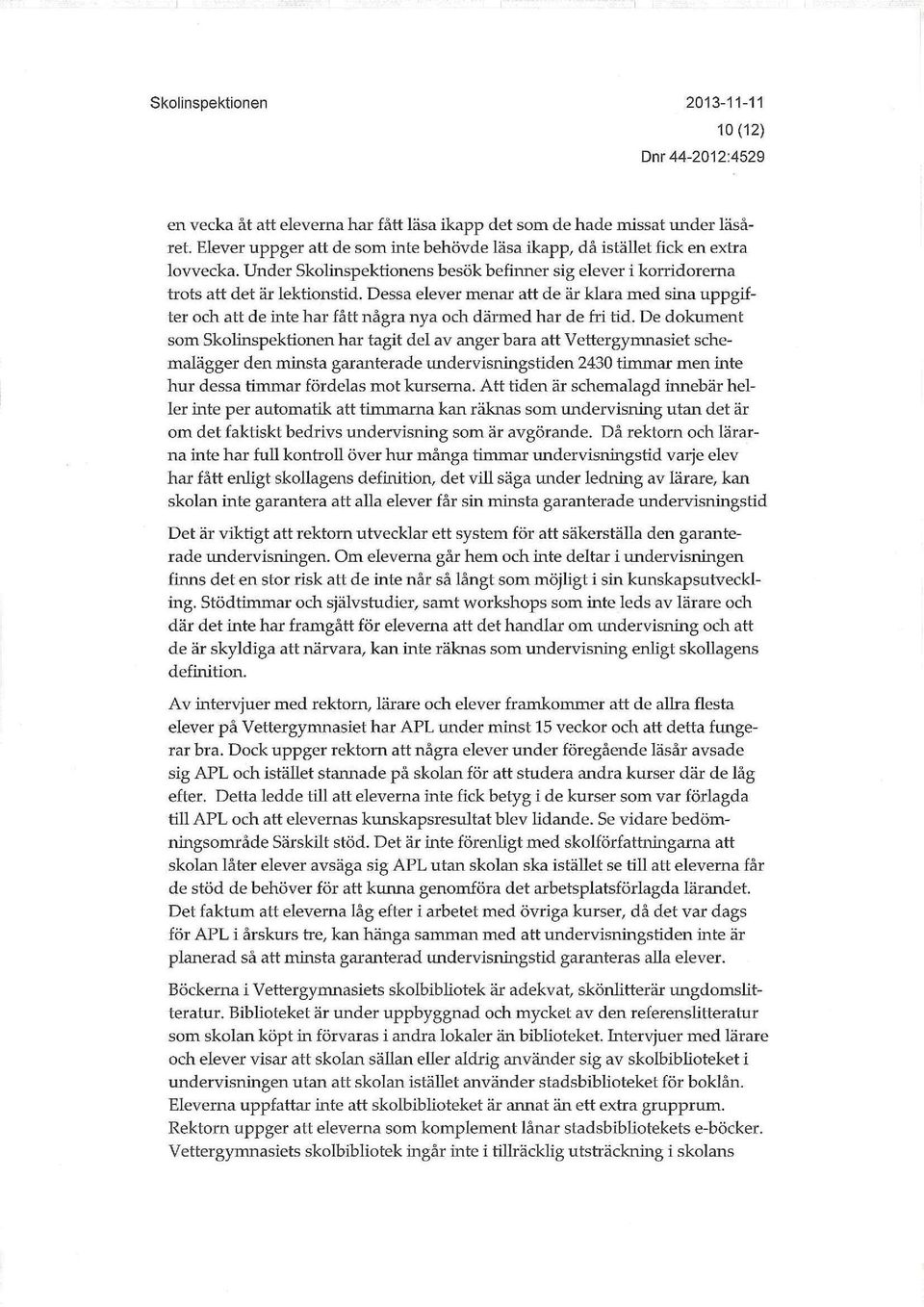 Skolinspektionen

2013-11-11
10 (12)
Dnr 44-2012:4529

en vecka åt att eleverna har fått läsa ikapp det som de hade missat under läsåret. Elever uppger att de som inte behövde läsa ikapp, då istället fick en extra lovvecka. Under Skolinspektionens besök befinner sig elever i korridorerna trots att det är lektionstid. Dessa elever menar att de är klara med sina uppgifter och att de inte har fått några nya och därmed har de fri tid. De dokument som Skolinspektionen har tagit del av anger bara att Vettergymnasiet schemalägger den minsta garanterade undervisningstiden 2430 timmar men inte hur dessa timmar fördelas mot kurserna. Att tiden är schemalagd innebär heller inte per automatik att timmarna kan räknas som undervisning utan det är om det faktiskt bedrivs undervisning som är avgörande. Då rektorn och lärarna inte har full kontroll över hur många timmar undervisningstid varje elev har fått enligt skollagens definition, det vill säga under ledning av lärare, kan skolan inte garantera att alla elever får sin minsta garanterade undervisningstid

Det är viktigt att rektorn utvecklar ett system för att säkerställa den garanterade undervisningen. Om eleverna går hem och inte deltar i undervisningen finns det en stor risk att de inte når så långt som möjligt i sin kunskapsutveckling. Stödtimmar och självstudier, samt workshops som inte leds av lärare och där det inte har framgått för eleverna att det handlar om undervisning och att de är skyldiga att närvara, kan inte räknas som undervisning enligt skollagens definition.

Av intervjuer med rektorn, lärare och elever framkommer att de allra flesta elever på Vettergymnasiet har APL under minst 15 veckor och att detta fungerar bra. Dock uppger rektorn att några elever under föregående läsår avsade sig APL och istället stannade på skolan för att studera andra kurser där de låg efter. Detta ledde till att eleverna inte fick betyg i de kurser som var förlagda till APL och att elevernas kunskapsresultat blev lidande. Se vidare bedömningsområde Särskilt stöd. Det är inte förenligt med skolförfattningarna att skolan låter elever avsäga sig APL utan skolan ska istället se till att eleverna får de stöd de behöver för att kunna genomföra det arbetsplatsförlagda lärandet. Det faktum att eleverna låg efter i arbetet med övriga kurser, då det var dags för APL i årskurs tre, kan hänga samman med att undervisningstiden inte är planerad så att minsta garanterad undervisningstid garanteras alla elever.

Böckerna i Vettergymnasiets skolbibliotek är adekvat, skönlitterär ungdomslitteratur. Biblioteket är under uppbyggnad och mycket av den referenslitteratur som skolan köpt in förvaras i andra lokaler än biblioteket. Intervjuer med lärare och elever visar att skolan sällan eller aldrig använder sig av skolbiblioteket i undervisningen utan att skolan istället använder stadsbiblioteket för boklån. Eleverna uppfattar inte att skolbiblioteket är annat än ett extra grupprum. Rektorn uppger att eleverna som komplement lånar stadsbibliotekets e-böcker. Vettergymnasiets skolbibliotek ingår inte i tillräcklig utsträckning i skolans